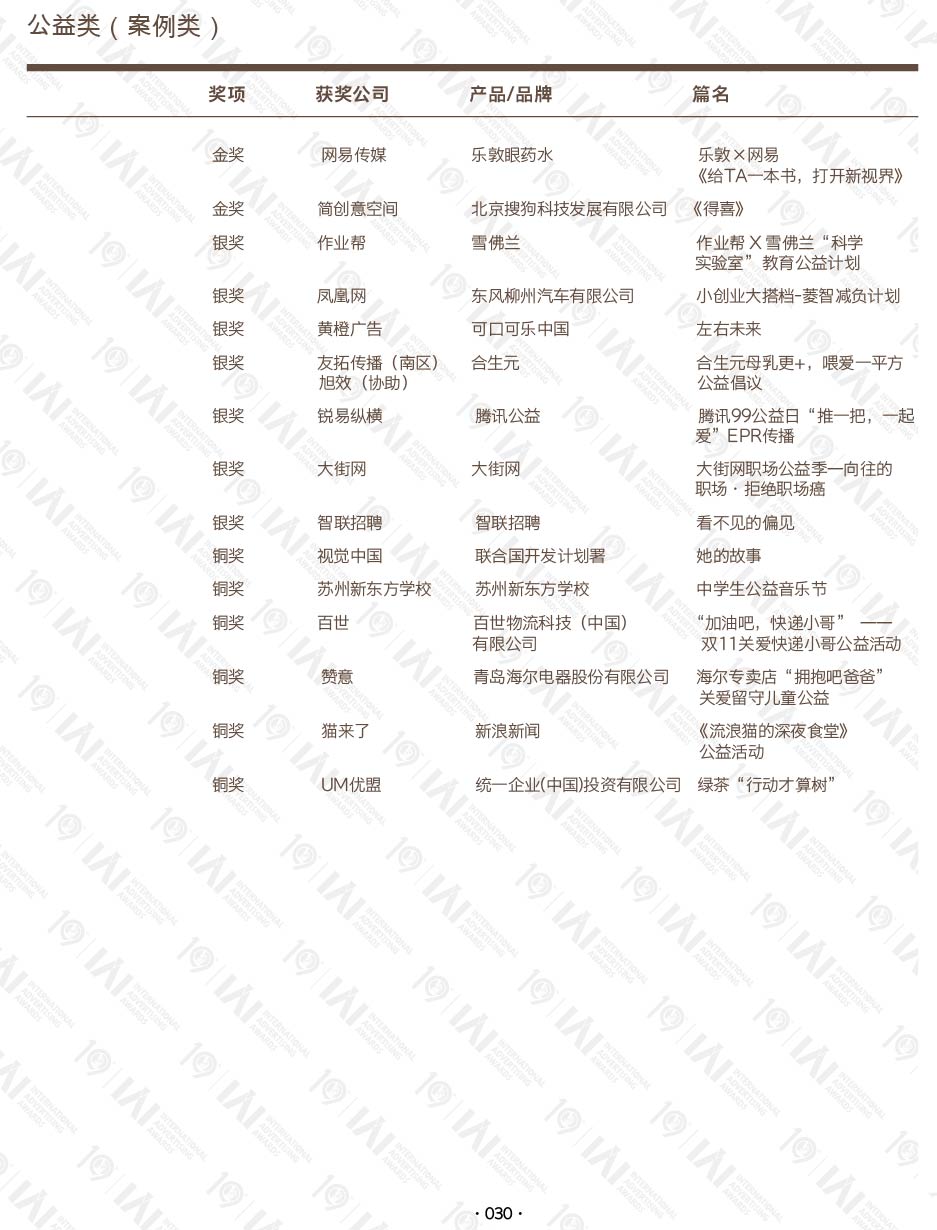 公益类（案例类）

| 奖项 | 获奖公司 | 产品/品牌 | 篇名 |
|---|---|---|---|
| 金奖 | 网易传媒 | 乐敦眼药水 | 乐敦×网易《给TA一本书，打开新视界》 |
| 金奖 | 简创意空间 | 北京搜狗科技发展有限公司 | 《得喜》 |
| 银奖 | 作业帮 | 雪佛兰 | 作业帮 X 雪佛兰“科学实验室”教育公益计划 |
| 银奖 | 凤凰网 | 东风柳州汽车有限公司 | 小创业大搭档-菱智减负计划 |
| 银奖 | 黄橙广告 | 可口可乐中国 | 左右未来 |
| 银奖 | 友拓传播（南区）旭效（协助） | 合生元 | 合生元母乳更+，喂爱一平方公益倡议 |
| 银奖 | 锐易纵横 | 腾讯公益 | 腾讯99公益日“推一把，一起爱”EPR传播 |
| 银奖 | 大街网 | 大街网 | 大街网职场公益季—向往的职场 · 拒绝职场癌 |
| 银奖 | 智联招聘 | 智联招聘 | 看不见的偏见 |
| 铜奖 | 视觉中国 | 联合国开发计划署 | 她的故事 |
| 铜奖 | 苏州新东方学校 | 苏州新东方学校 | 中学生公益音乐节 |
| 铜奖 | 百世 | 百世物流科技（中国）有限公司 | “加油吧，快递小哥” ——双11关爱快递小哥公益活动 |
| 铜奖 | 赞意 | 青岛海尔电器股份有限公司 | 海尔专卖店“拥抱吧爸爸”关爱留守儿童公益 |
| 铜奖 | 猫来了 | 新浪新闻 | 《流浪猫的深夜食堂》公益活动 |
| 铜奖 | UM优盟 | 统一企业(中国)投资有限公司 | 绿茶“行动才算树” |

· 030 ·